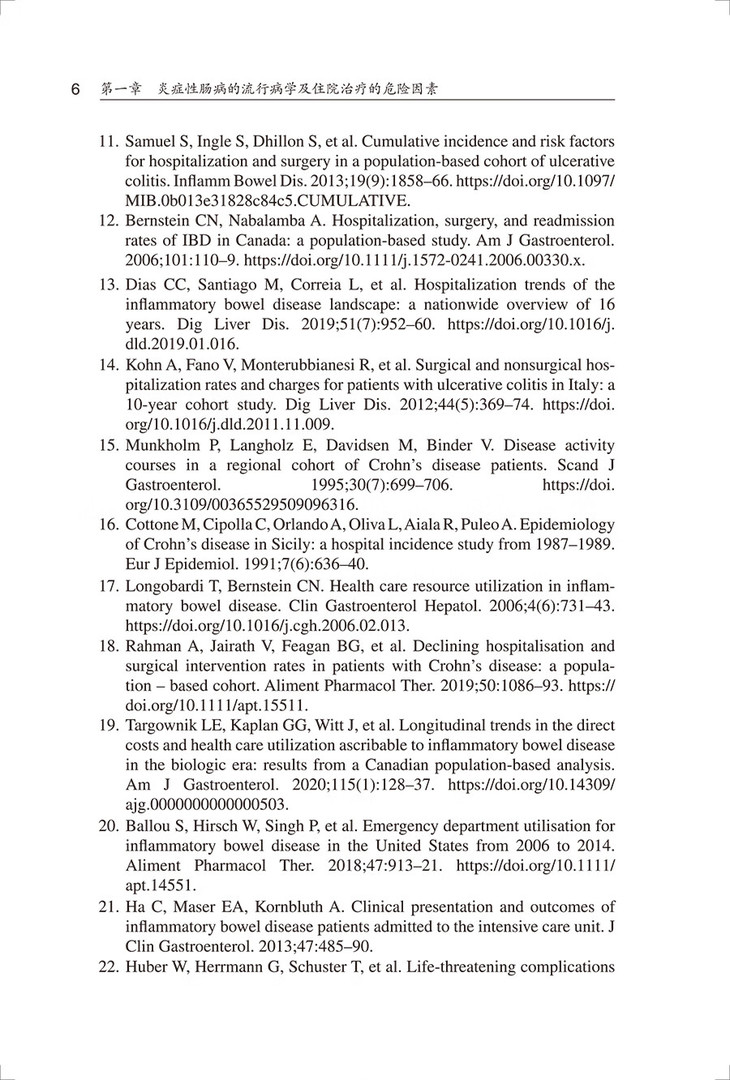 6 第一章 炎症性肠病的流行病学及住院治疗的危险因素

11. Samuel S, Ingle S, Dhillon S, et al. Cumulative incidence and risk factors for hospitalization and surgery in a population-based cohort of ulcerative colitis. Inflamm Bowel Dis. 2013;19(9):1858–66. https://doi.org/10.1097/MIB.0b013e31828c84c5.CUMULATIVE.

12. Bernstein CN, Nabalamba A. Hospitalization, surgery, and readmission rates of IBD in Canada: a population-based study. Am J Gastroenterol. 2006;101:110–9. https://doi.org/10.1111/j.1572-0241.2006.00330.x.

13. Dias CC, Santiago M, Correia L, et al. Hospitalization trends of the inflammatory bowel disease landscape: a nationwide overview of 16 years. Dig Liver Dis. 2019;51(7):952–60. https://doi.org/10.1016/j.dld.2019.01.016.

14. Kohn A, Fano V, Monterubbianesi R, et al. Surgical and nonsurgical hospitalization rates and charges for patients with ulcerative colitis in Italy: a 10-year cohort study. Dig Liver Dis. 2012;44(5):369–74. https://doi.org/10.1016/j.dld.2011.11.009.

15. Munkholm P, Langholz E, Davidsen M, Binder V. Disease activity courses in a regional cohort of Crohn's disease patients. Scand J Gastroenterol. 1995;30(7):699–706. https://doi.org/10.3109/00365529509096316.

16. Cottone M, Cipolla C, Orlando A, Oliva L, Aiala R, Puleo A. Epidemiology of Crohn's disease in Sicily: a hospital incidence study from 1987–1989. Eur J Epidemiol. 1991;7(6):636–40.

17. Longobardi T, Bernstein CN. Health care resource utilization in inflammatory bowel disease. Clin Gastroenterol Hepatol. 2006;4(6):731–43. https://doi.org/10.1016/j.cgh.2006.02.013.

18. Rahman A, Jairath V, Feagan BG, et al. Declining hospitalisation and surgical intervention rates in patients with Crohn's disease: a population – based cohort. Aliment Pharmacol Ther. 2019;50:1086–93. https://doi.org/10.1111/apt.15511.

19. Targownik LE, Kaplan GG, Witt J, et al. Longitudinal trends in the direct costs and health care utilization ascribable to inflammatory bowel disease in the biologic era: results from a Canadian population-based analysis. Am J Gastroenterol. 2020;115(1):128–37. https://doi.org/10.14309/ajg.0000000000000503.

20. Ballou S, Hirsch W, Singh P, et al. Emergency department utilisation for inflammatory bowel disease in the United States from 2006 to 2014. Aliment Pharmacol Ther. 2018;47:913–21. https://doi.org/10.1111/apt.14551.

21. Ha C, Maser EA, Kornbluth A. Clinical presentation and outcomes of inflammatory bowel disease patients admitted to the intensive care unit. J Clin Gastroenterol. 2013;47:485–90.

22. Huber W, Herrmann G, Schuster T, et al. Life-threatening complications